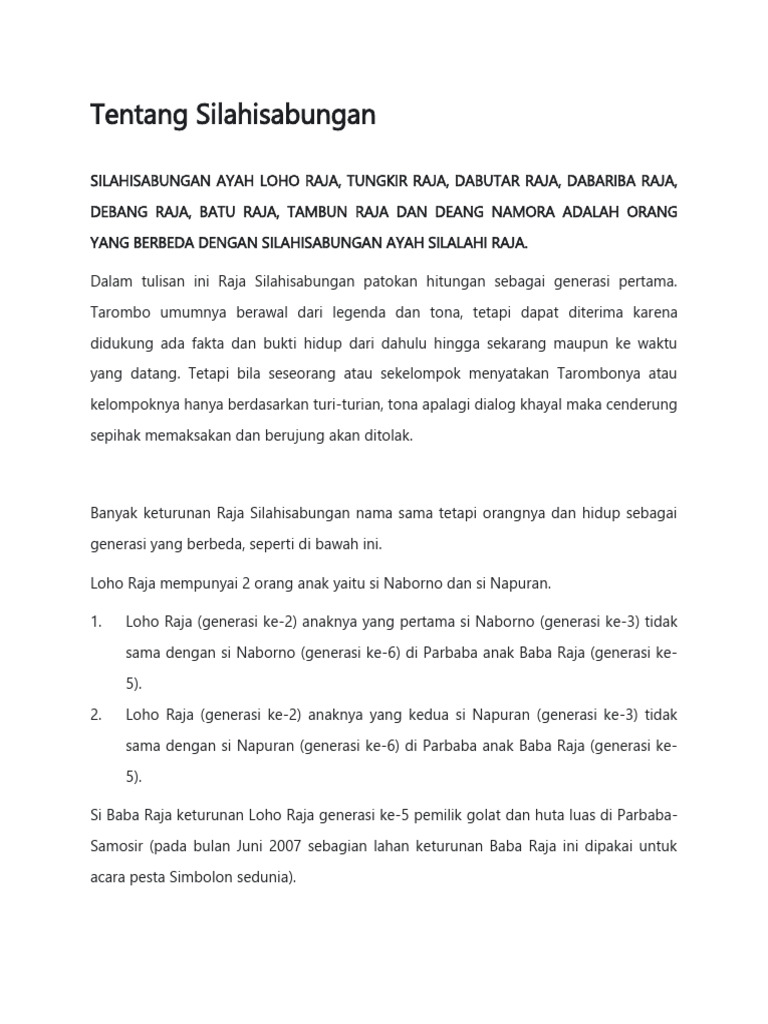 Tentang Silahisabungan

SILAHISABUNGAN AYAH LOHO RAJA, TUNGKIR RAJA, DABUTAR RAJA, DABARIBA RAJA, DEBANG RAJA, BATU RAJA, TAMBUN RAJA DAN DEANG NAMORA ADALAH ORANG YANG BERBEDA DENGAN SILAHISABUNGAN AYAH SILALAHI RAJA.

Dalam tulisan ini Raja Silahisabungan patokan hitungan sebagai generasi pertama. Tarombo umumnya berawal dari legenda dan tona, tetapi dapat diterima karena didukung ada fakta dan bukti hidup dari dahulu hingga sekarang maupun ke waktu yang datang. Tetapi bila seseorang atau sekelompok menyatakan Tarombonya atau kelompoknya hanya berdasarkan turi-turian, tona apalagi dialog khayal maka cenderung sepihak memaksakan dan berujung akan ditolak.

Banyak keturunan Raja Silahisabungan nama sama tetapi orangnya dan hidup sebagai generasi yang berbeda, seperti di bawah ini.

Loho Raja mempunyai 2 orang anak yaitu si Naborno dan si Napuran.

1. Loho Raja (generasi ke-2) anaknya yang pertama si Naborno (generasi ke-3) tidak sama dengan si Naborno (generasi ke-6) di Parbaba anak Baba Raja (generasi ke-5).

2. Loho Raja (generasi ke-2) anaknya yang kedua si Napuran (generasi ke-3) tidak sama dengan si Napuran (generasi ke-6) di Parbaba anak Baba Raja (generasi ke-5).

Si Baba Raja keturunan Loho Raja generasi ke-5 pemilik golat dan huta luas di Parbaba-Samosir (pada bulan Juni 2007 sebagian lahan keturunan Baba Raja ini dipakai untuk acara pesta Simbolon sedunia).